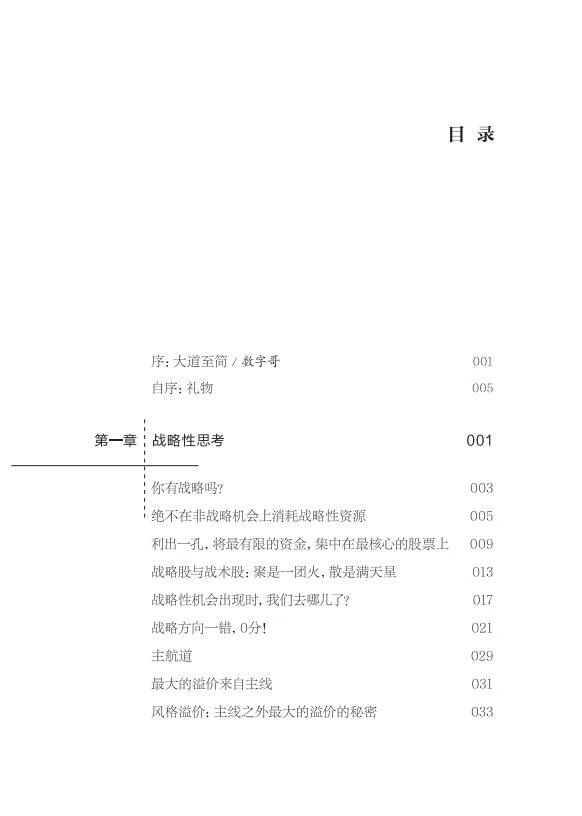 目 录

序：大道至简 / 数字哥 001

自序：礼物 005

第一章 战略性思考 001

你有战略吗？ 003

绝不在非战略机会上消耗战略性资源 005

利出一孔，将最有限的资金，集中在最核心的股票上 009

战略股与战术股：聚是一团火，散是满天星 013

战略性机会出现时，我们去哪儿了？ 017

战略方向一错，0分！ 021

主航道 029

最大的溢价来自主线 031

风格溢价：主线之外最大的溢价的秘密 033